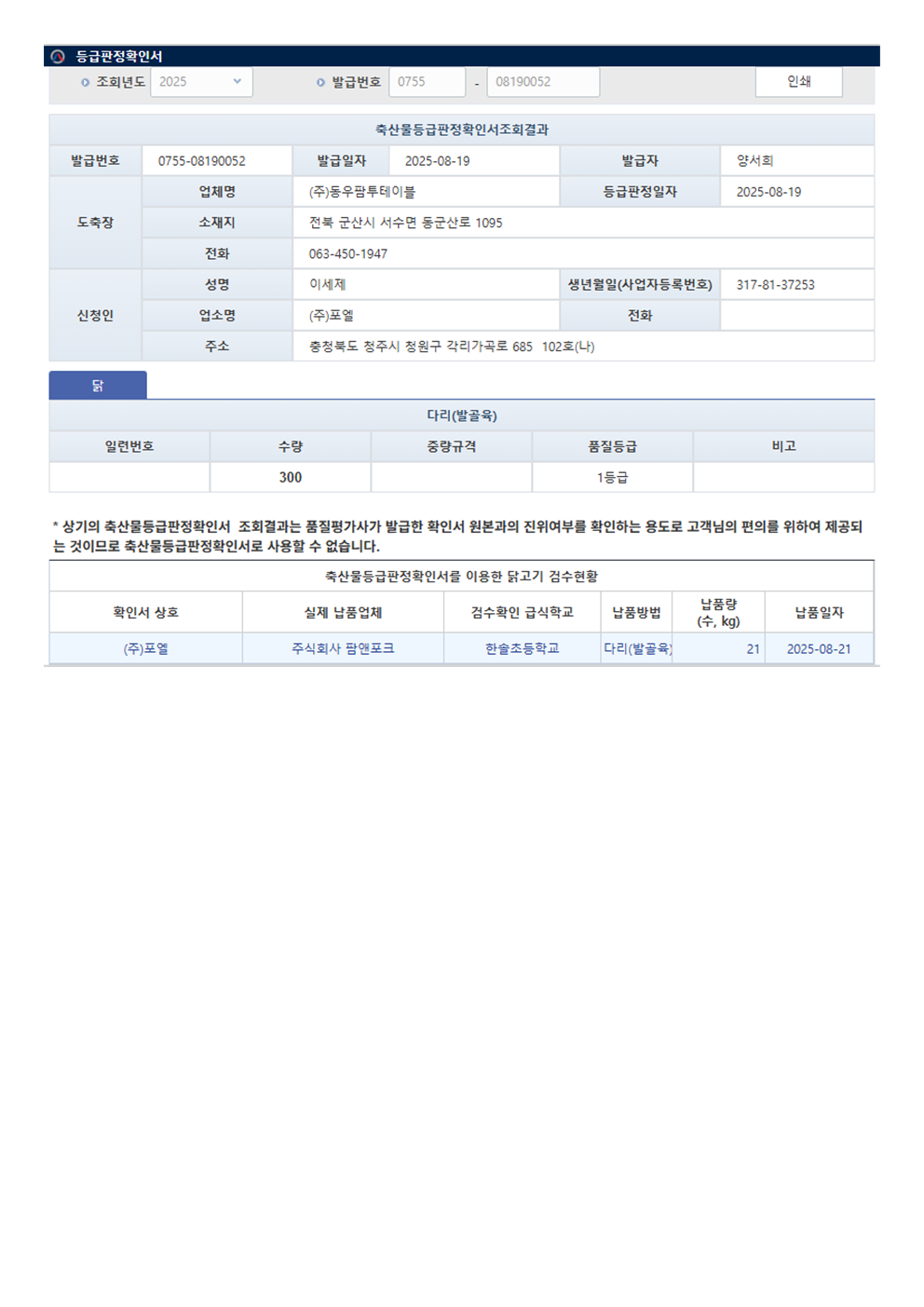 등급판정확인서

조회년도 2025 발급번호 0755 - 08190052 인쇄

축산물등급판정확인서조회결과

| 발급번호 | 0755-08190052 | 발급일자 | 2025-08-19 | 발급자 | 양서희 |
|---|---|---|---|---|---|
| 도축장 | 업체명 | (주)동우팜투테이블 | | 등급판정일자 | 2025-08-19 |
| | 소재지 | 전북 군산시 서수면 동군산로 1095 | | | |
| | 전화 | 063-450-1947 | | | |
| 신청인 | 성명 | 이세제 | | 생년월일(사업자등록번호) | 317-81-37253 |
| | 업소명 | (주)포엘 | | 전화 | |
| | 주소 | 충청북도 청주시 청원구 각리가곡로 685 102호(나) | | | |

닭

다리(발골육)

| 일련번호 | 수량 | 중량규격 | 품질등급 | 비고 |
|---|---|---|---|---|
| | 300 | | 1등급 | |

* 상기의 축산물등급판정확인서 조회결과는 품질평가사가 발급한 확인서 원본과의 진위여부를 확인하는 용도로 고객님의 편의를 위하여 제공되는 것이므로 축산물등급판정확인서로 사용할 수 없습니다.

축산물등급판정확인서를 이용한 닭고기 검수현황

| 확인서 상호 | 실제 납품업체 | 검수확인 급식학교 | 납품방법 | 납품량 (수, kg) | 납품일자 |
|---|---|---|---|---|---|
| (주)포엘 | 주식회사 팜앤포크 | 한솔초등학교 | 다리(발골육) | 21 | 2025-08-21 |